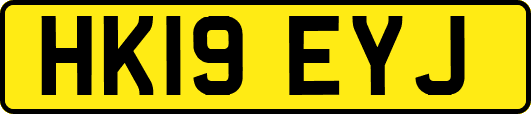 HK19 EYJ